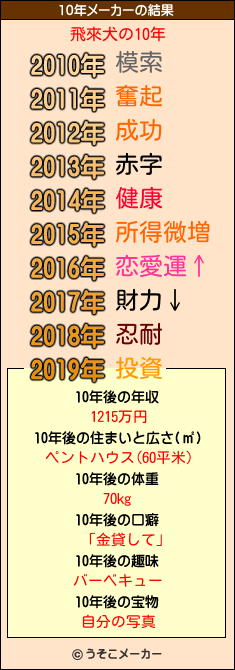 10年メーカーの結果

飛來犬の10年

2010年 模索
2011年 奮起
2012年 成功
2013年 赤字
2014年 健康
2015年 所得微増
2016年 恋愛運↑
2017年 財力↓
2018年 忍耐
2019年 投資

10年後の年収
1215万円
10年後の住まいと広さ(㎡)
ペントハウス(60平米)
10年後の体重
70kg
10年後の口癖
「金貸して」
10年後の趣味
バーベキュー
10年後の宝物
自分の写真

© うそこメーカー